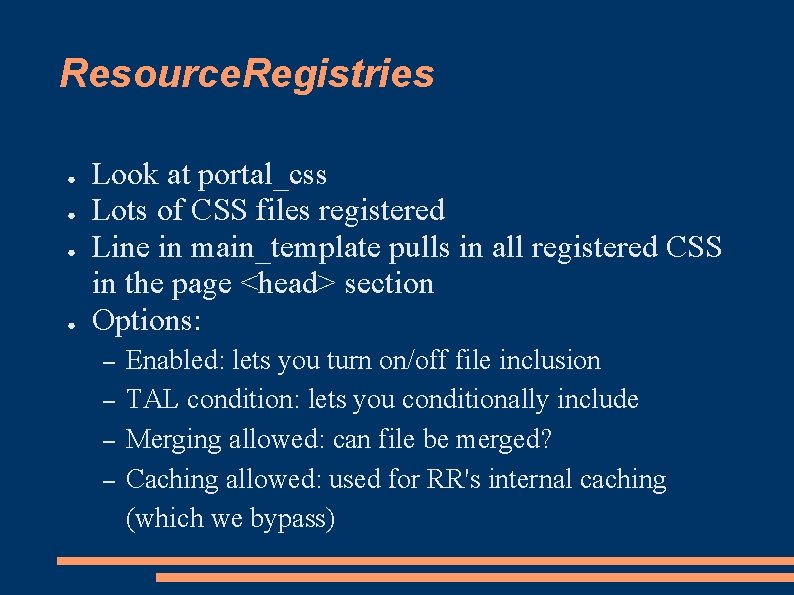 ResourceRegistries

• Look at portal_css
• Lots of CSS files registered
• Line in main_template pulls in all registered CSS in the page <head> section
• Options:
- Enabled: lets you turn on/off file inclusion
- TAL condition: lets you conditionally include
- Merging allowed: can file be merged?
- Caching allowed: used for RR's internal caching (which we bypass)